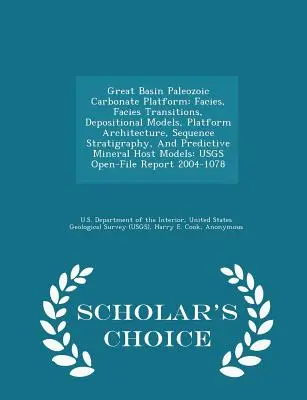 Great Basin Paleozoic Carbonate Platform: Facies, Facies Transitions, Depositional Models, Platform Architecture, Sequence Stratigraphy, And Predictive Mineral Host Models: USGS Open-File Report 2004-1078

U.S. Department of the Interior, United States Geological Survey (USGS), Harry E. Cook, Anonymous

SCHOLAR'S CHOICE